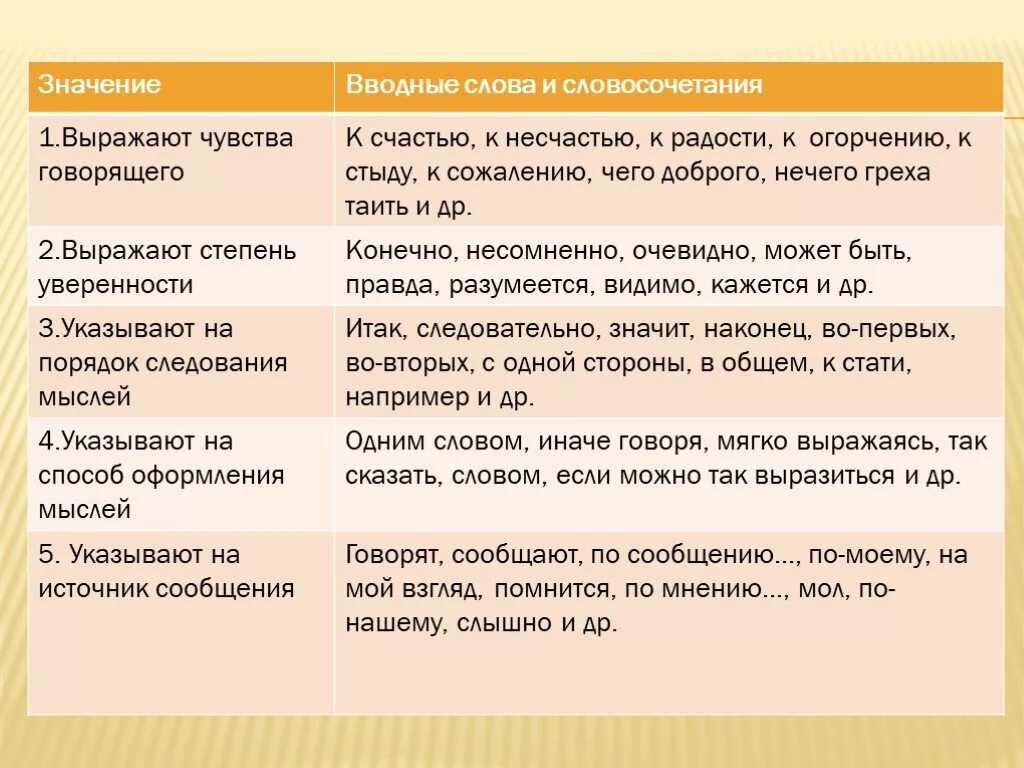 | Значение | Вводные слова и словосочетания |
|---|---|
| 1.Выражают чувства говорящего | К счастью, к несчастью, к радости, к огорчению, к стыду, к сожалению, чего доброго, нечего греха таить и др. |
| 2.Выражают степень уверенности | Конечно, несомненно, очевидно, может быть, правда, разумеется, видимо, кажется и др. |
| 3.Указывают на порядок следования мыслей | Итак, следовательно, значит, наконец, во-первых, во-вторых, с одной стороны, в общем, к стати, например и др. |
| 4.Указывают на способ оформления мыслей | Одним словом, иначе говоря, мягко выражаясь, так сказать, словом, если можно так выразиться и др. |
| 5. Указывают на источник сообщения | Говорят, сообщают, по сообщению…, по-моему, на мой взгляд, помнится, по мнению…, мол, по-нашему, слышно и др. |